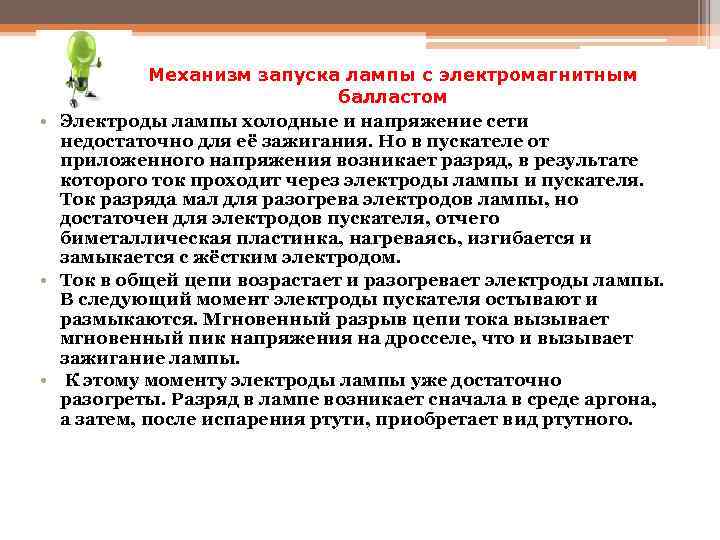 Механизм запуска лампы с электромагнитным балластом

• Электроды лампы холодные и напряжение сети недостаточно для её зажигания. Но в пускателе от приложенного напряжения возникает разряд, в результате которого ток проходит через электроды лампы и пускателя. Ток разряда мал для разогрева электродов лампы, но достаточен для электродов пускателя, отчего биметаллическая пластинка, нагреваясь, изгибается и замыкается с жёстким электродом.

• Ток в общей цепи возрастает и разогревает электроды лампы. В следующий момент электроды пускателя остывают и размыкаются. Мгновенный разрыв цепи тока вызывает мгновенный пик напряжения на дросселе, что и вызывает зажигание лампы.

• К этому моменту электроды лампы уже достаточно разогреты. Разряд в лампе возникает сначала в среде аргона, а затем, после испарения ртути, приобретает вид ртутного.